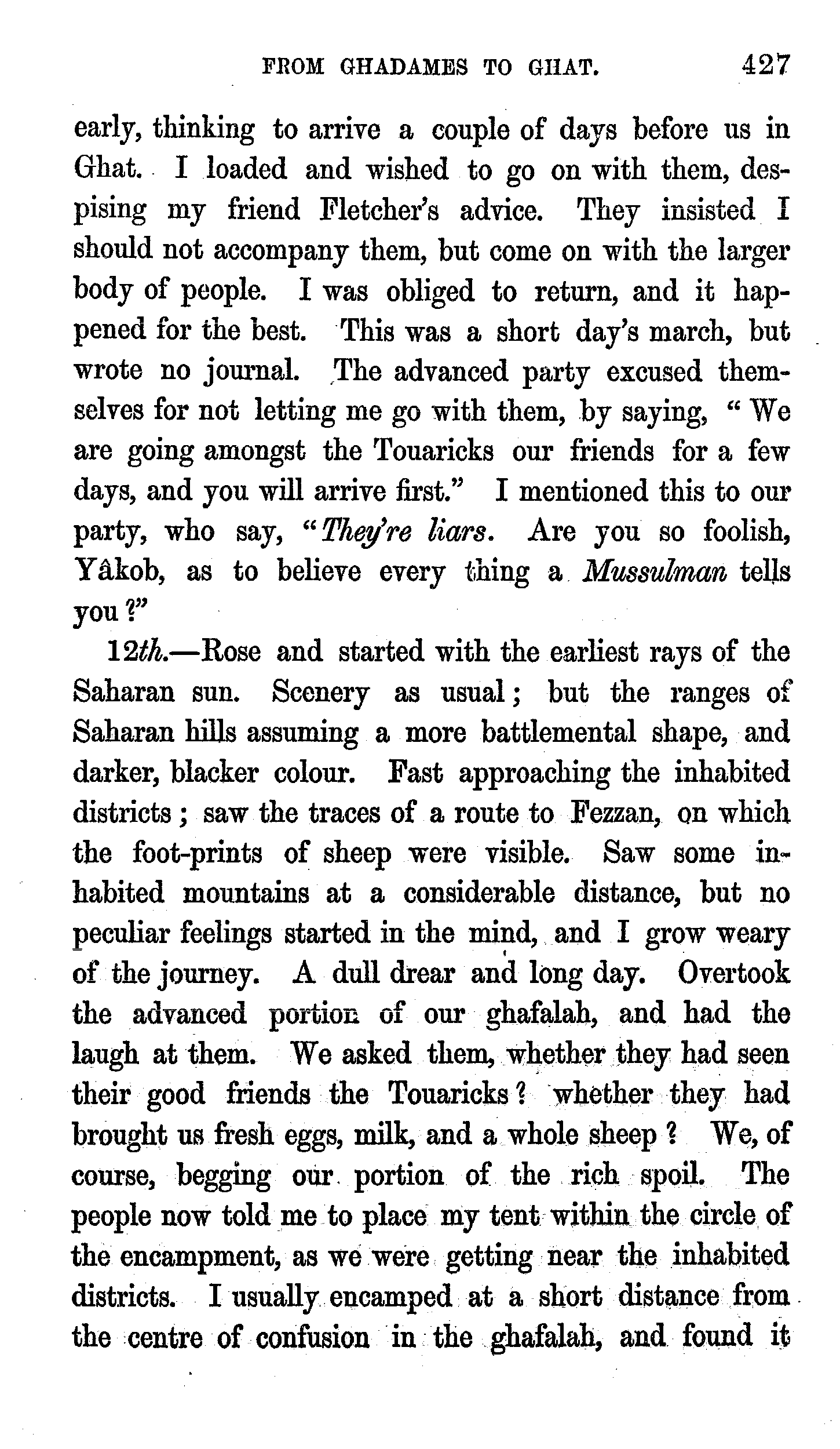 FROM GHADAMES TO GHAT. 427

early, thinking to arrive a couple of days before us in Ghat. I loaded and wished to go on with them, despising my friend Fletcher's advice. They insisted I should not accompany them, but come on with the larger body of people. I was obliged to return, and it happened for the best. This was a short day's march, but wrote no journal. The advanced party excused themselves for not letting me go with them, by saying, "We are going amongst the Touaricks our friends for a few days, and you will arrive first." I mentioned this to our party, who say, "They're liars. Are you so foolish, Yâkob, as to believe every thing a Mussulman tells you?"

12th.—Rose and started with the earliest rays of the Saharan sun. Scenery as usual; but the ranges of Saharan hills assuming a more battlemental shape, and darker, blacker colour. Fast approaching the inhabited districts; saw the traces of a route to Fezzan, on which the foot-prints of sheep were visible. Saw some inhabited mountains at a considerable distance, but no peculiar feelings started in the mind, and I grow weary of the journey. A dull drear and long day. Overtook the advanced portion of our ghafalah, and had the laugh at them. We asked them, whether they had seen their good friends the Touaricks? whether they had brought us fresh eggs, milk, and a whole sheep? We, of course, begging our portion of the rich spoil. The people now told me to place my tent within the circle of the encampment, as we were getting near the inhabited districts. I usually encamped at a short distance from the centre of confusion in the ghafalah, and found it